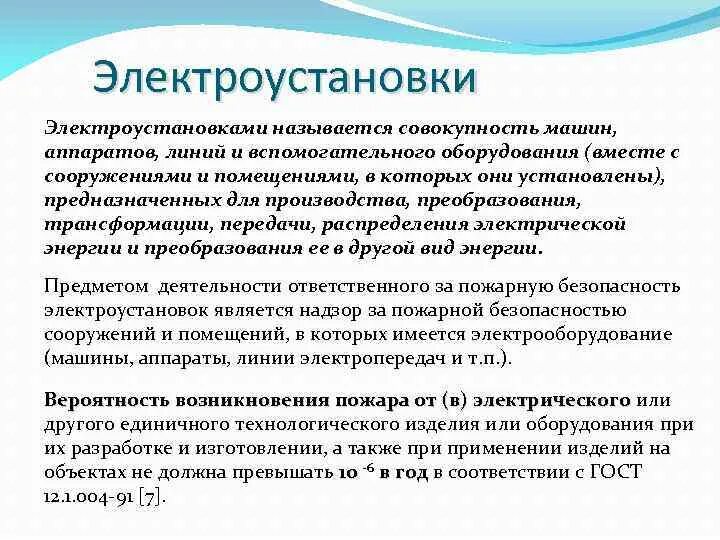 Электроустановки

Электроустановками называется совокупность машин, аппаратов, линий и вспомогательного оборудования (вместе с сооружениями и помещениями, в которых они установлены), предназначенных для производства, преобразования, трансформации, передачи, распределения электрической энергии и преобразования ее в другой вид энергии.

Предметом деятельности ответственного за пожарную безопасность электроустановок является надзор за пожарной безопасностью сооружений и помещений, в которых имеется электрооборудование (машины, аппараты, линии электропередач и т.п.).

Вероятность возникновения пожара от (в) электрического или другого единичного технологического изделия или оборудования при их разработке и изготовлении, а также при применении изделий на объектах не должна превышать $10^{-6}$ в год в соответствии с ГОСТ 12.1.004-91 [7].